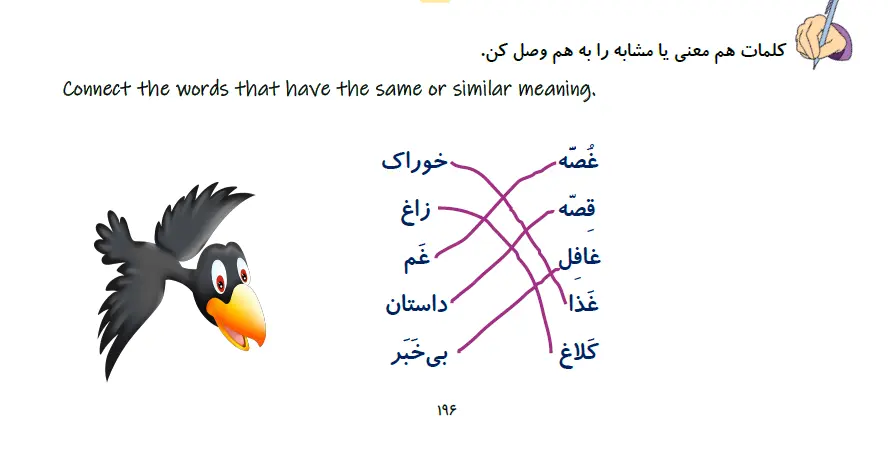 کلمات هم معنی یا مشابه را به هم وصل کن.

Connect the words that have the same or similar meaning.

غُصّه
قِصّه
غافِل
غَذا
کَلاغ

خوراک
زاغ
غَم
داستان
بی‌خَبَر

۱۹۶